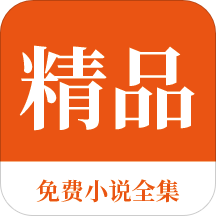 精品

免费小说全集